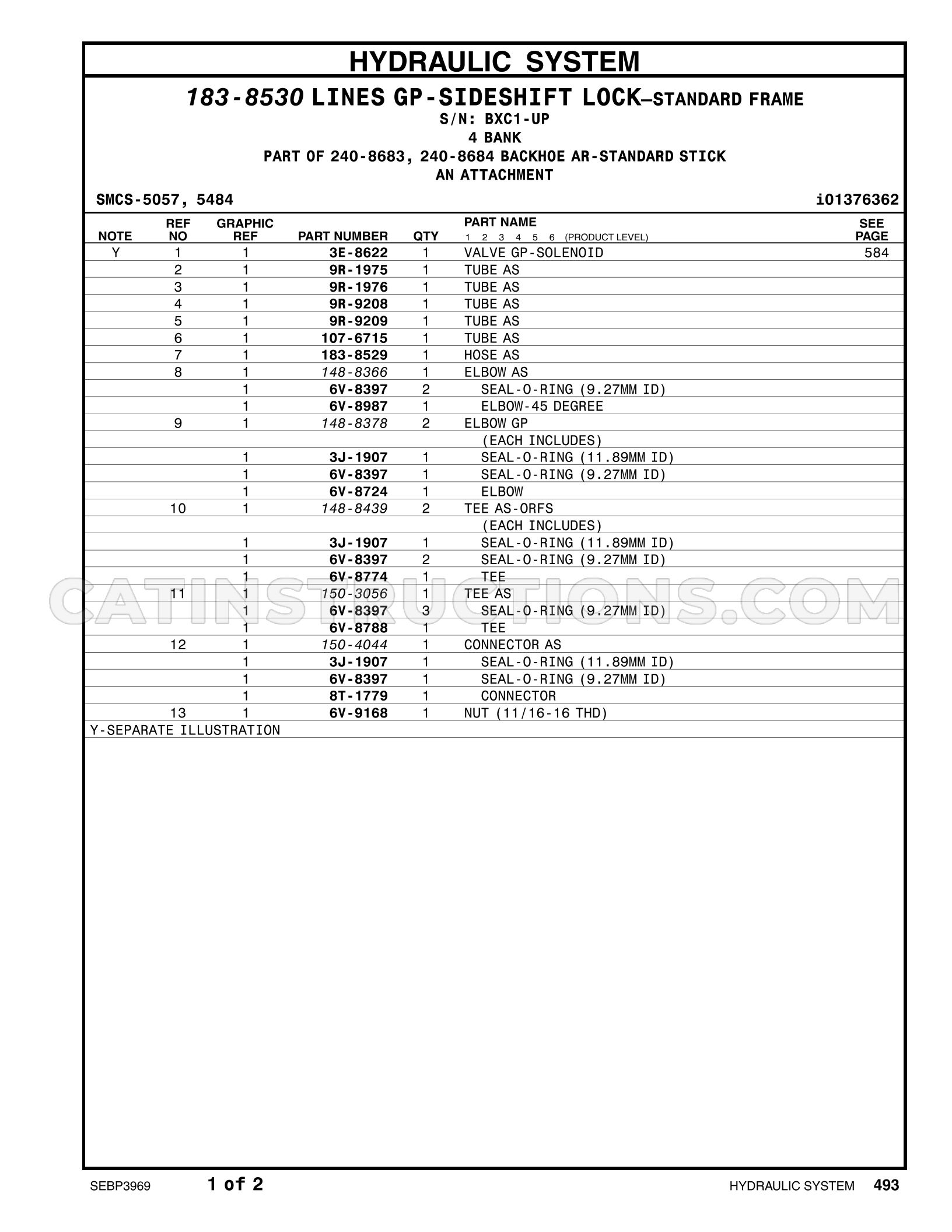 HYDRAULIC SYSTEM

183-8530 LINES GP-SIDESHIFT LOCK—STANDARD FRAME
S/N: BXC1-UP
4 BANK
PART OF 240-8683, 240-8684 BACKHOE AR-STANDARD STICK
AN ATTACHMENT

SMCS-5057, 5484
i01376362

| NOTE | REF NO | GRAPHIC REF | PART NUMBER | QTY | PART NAME 1 2 3 4 5 6 (PRODUCT LEVEL) | SEE PAGE |
|---|---|---|---|---|---|---|
| Y | 1 | 1 | 3E-8622 | 1 | VALVE GP-SOLENOID | 584 |
| | 2 | 1 | 9R-1975 | 1 | TUBE AS | |
| | 3 | 1 | 9R-1976 | 1 | TUBE AS | |
| | 4 | 1 | 9R-9208 | 1 | TUBE AS | |
| | 5 | 1 | 9R-9209 | 1 | TUBE AS | |
| | 6 | 1 | 107-6715 | 1 | TUBE AS | |
| | 7 | 1 | 183-8529 | 1 | HOSE AS | |
| | 8 | 1 | 148-8366 | 1 | ELBOW AS | |
| | | 1 | 6V-8397 | 2 | SEAL-O-RING (9.27MM ID) | |
| | | 1 | 6V-8987 | 1 | ELBOW-45 DEGREE | |
| | 9 | 1 | 148-8378 | 2 | ELBOW GP | |
| | | | | | (EACH INCLUDES) | |
| | | 1 | 3J-1907 | 1 | SEAL-O-RING (11.89MM ID) | |
| | | 1 | 6V-8397 | 1 | SEAL-O-RING (9.27MM ID) | |
| | | 1 | 6V-8724 | 1 | ELBOW | |
| | 10 | 1 | 148-8439 | 2 | TEE AS-ORFS | |
| | | | | | (EACH INCLUDES) | |
| | | 1 | 3J-1907 | 1 | SEAL-O-RING (11.89MM ID) | |
| | | 1 | 6V-8397 | 2 | SEAL-O-RING (9.27MM ID) | |
| | | 1 | 6V-8774 | 1 | TEE | |
| | 11 | 1 | 150-3056 | 1 | TEE AS | |
| | | 1 | 6V-8397 | 3 | SEAL-O-RING (9.27MM ID) | |
| | | 1 | 6V-8788 | 1 | TEE | |
| | 12 | 1 | 150-4044 | 1 | CONNECTOR AS | |
| | | 1 | 3J-1907 | 1 | SEAL-O-RING (11.89MM ID) | |
| | | 1 | 6V-8397 | 1 | SEAL-O-RING (9.27MM ID) | |
| | | 1 | 8T-1779 | 1 | CONNECTOR | |
| | 13 | 1 | 6V-9168 | 1 | NUT (11/16-16 THD) | |

Y-SEPARATE ILLUSTRATION

SEBP3969 1 of 2 HYDRAULIC SYSTEM 493

CATINSTRUCTIONS.COM